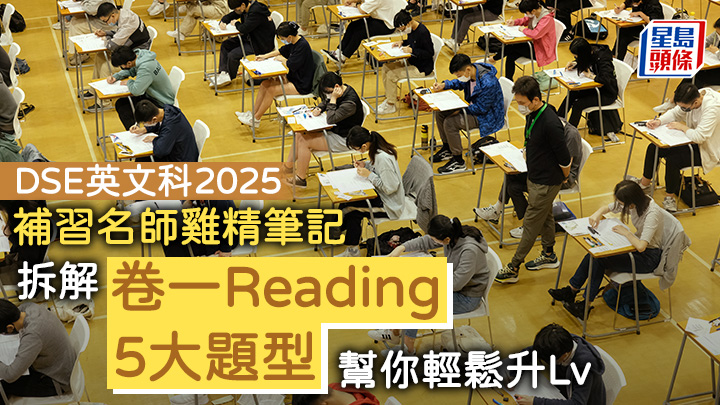 星島頭條

DSE英文科2025
補習名師雞精筆記
拆解 卷一Reading
5大題型 幫你輕鬆升Lv